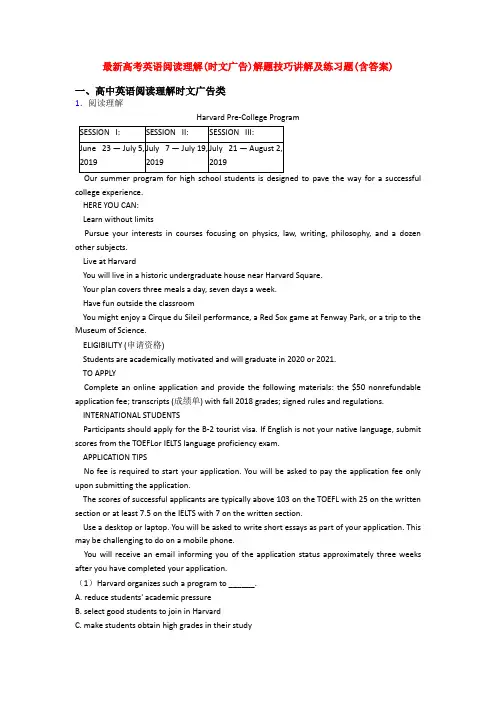 最新高考英语阅读理解(时文广告)解题技巧讲解及练习题(含答案)

一、高中英语阅读理解时文广告类

1. 阅读理解

Harvard Pre-College Program

| SESSION I: | SESSION II: | SESSION III: |
|---|---|---|
| June 23 — July 5, 2019 | July 7 — July 19, 2019 | July 21 — August 2, 2019 |

Our summer program for high school students is designed to pave the way for a successful college experience.

HERE YOU CAN:

Learn without limits

Pursue your interests in courses focusing on physics, law, writing, philosophy, and a dozen other subjects.

Live at Harvard

You will live in a historic undergraduate house near Harvard Square.

Your plan covers three meals a day, seven days a week.

Have fun outside the classroom

You might enjoy a Cirque du Sileil performance, a Red Sox game at Fenway Park, or a trip to the Museum of Science.

ELIGIBILITY (申请资格)

Students are academically motivated and will graduate in 2020 or 2021.

TO APPLY

Complete an online application and provide the following materials: the $50 nonrefundable application fee; transcripts (成绩单) with fall 2018 grades; signed rules and regulations.

INTERNATIONAL STUDENTS

Participants should apply for the B-2 tourist visa. If English is not your native language, submit scores from the TOEFLor IELTS language proficiency exam.

APPLICATION TIPS

No fee is required to start your application. You will be asked to pay the application fee only upon submitting the application.

The scores of successful applicants are typically above 103 on the TOEFL with 25 on the written section or at least 7.5 on the IELTS with 7 on the written section.

Use a desktop or laptop. You will be asked to write short essays as part of your application. This may be challenging to do on a mobile phone.

You will receive an email informing you of the application status approximately three weeks after you have completed your application.

(1) Harvard organizes such a program to ______.

A. reduce students' academic pressure

B. select good students to join in Harvard

C. make students obtain high grades in their study